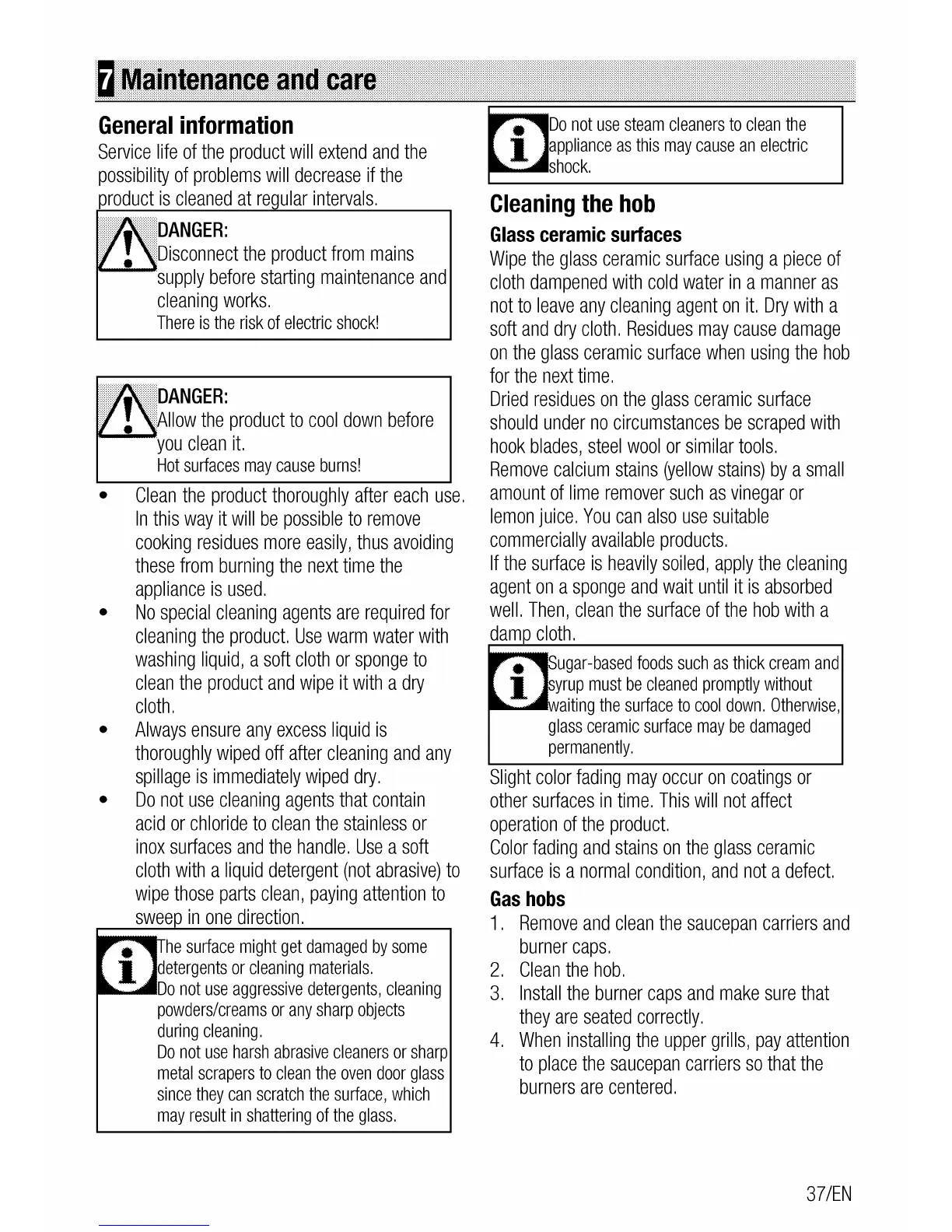 7 Maintenance and care

General information

Service life of the product will extend and the possibility of problems will decrease if the product is cleaned at regular intervals.

DANGER:
Disconnect the product from mains supply before starting maintenance and cleaning works.
There is the risk of electric shock!

DANGER:
Allow the product to cool down before you clean it.
Hot surfaces may cause burns!

• Clean the product thoroughly after each use. In this way it will be possible to remove cooking residues more easily, thus avoiding these from burning the next time the appliance is used.
• No special cleaning agents are required for cleaning the product. Use warm water with washing liquid, a soft cloth or sponge to clean the product and wipe it with a dry cloth.
• Always ensure any excess liquid is thoroughly wiped off after cleaning and any spillage is immediately wiped dry.
• Do not use cleaning agents that contain acid or chloride to clean the stainless or inox surfaces and the handle. Use a soft cloth with a liquid detergent (not abrasive) to wipe those parts clean, paying attention to sweep in one direction.

The surface might get damaged by some detergents or cleaning materials.
Do not use aggressive detergents, cleaning powders/creams or any sharp objects during cleaning.
Do not use harsh abrasive cleaners or sharp metal scrapers to clean the oven door glass since they can scratch the surface, which may result in shattering of the glass.

Do not use steam cleaners to clean the appliance as this may cause an electric shock.

Cleaning the hob

Glass ceramic surfaces

Wipe the glass ceramic surface using a piece of cloth dampened with cold water in a manner as not to leave any cleaning agent on it. Dry with a soft and dry cloth. Residues may cause damage on the glass ceramic surface when using the hob for the next time.
Dried residues on the glass ceramic surface should under no circumstances be scraped with hook blades, steel wool or similar tools.
Remove calcium stains (yellow stains) by a small amount of lime remover such as vinegar or lemon juice. You can also use suitable commercially available products.
If the surface is heavily soiled, apply the cleaning agent on a sponge and wait until it is absorbed well. Then, clean the surface of the hob with a damp cloth.

Sugar-based foods such as thick cream and syrup must be cleaned promptly without waiting the surface to cool down. Otherwise, glass ceramic surface may be damaged permanently.

Slight color fading may occur on coatings or other surfaces in time. This will not affect operation of the product.
Color fading and stains on the glass ceramic surface is a normal condition, and not a defect.

Gas hobs

1. Remove and clean the saucepan carriers and burner caps.
2. Clean the hob.
3. Install the burner caps and make sure that they are seated correctly.
4. When installing the upper grills, pay attention to place the saucepan carriers so that the burners are centered.

37/EN